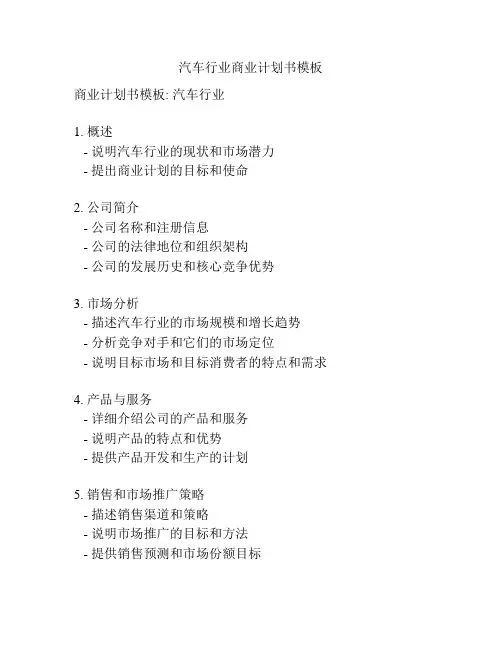 汽车行业商业计划书模板

商业计划书模板: 汽车行业

1. 概述
- 说明汽车行业的现状和市场潜力
- 提出商业计划的目标和使命

2. 公司简介
- 公司名称和注册信息
- 公司的法律地位和组织架构
- 公司的发展历史和核心竞争优势

3. 市场分析
- 描述汽车行业的市场规模和增长趋势
- 分析竞争对手和它们的市场定位
- 说明目标市场和目标消费者的特点和需求

4. 产品与服务
- 详细介绍公司的产品和服务
- 说明产品的特点和优势
- 提供产品开发和生产的计划

5. 销售和市场推广策略
- 描述销售渠道和策略
- 说明市场推广的目标和方法
- 提供销售预测和市场份额目标